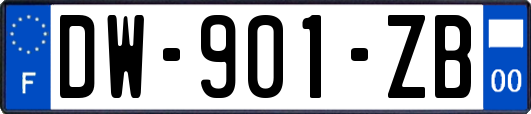 F
DW-901-ZB
00